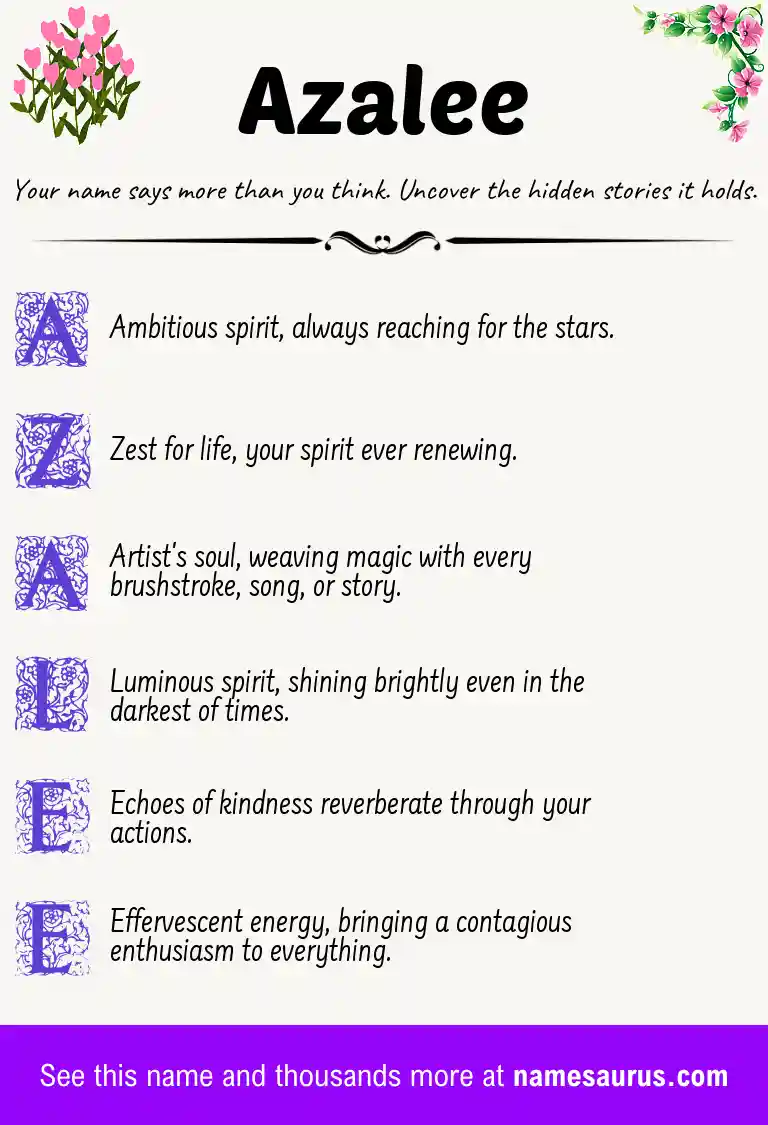 Azalee

Your name says more than you think. Uncover the hidden stories it holds.

A Ambitious spirit, always reaching for the stars.

Z Zest for life, your spirit ever renewing.

A Artist's soul, weaving magic with every brushstroke, song, or story.

L Luminous spirit, shining brightly even in the darkest of times.

E Echoes of kindness reverberate through your actions.

E Effervescent energy, bringing a contagious enthusiasm to everything.

See this name and thousands more at namesaurus.com